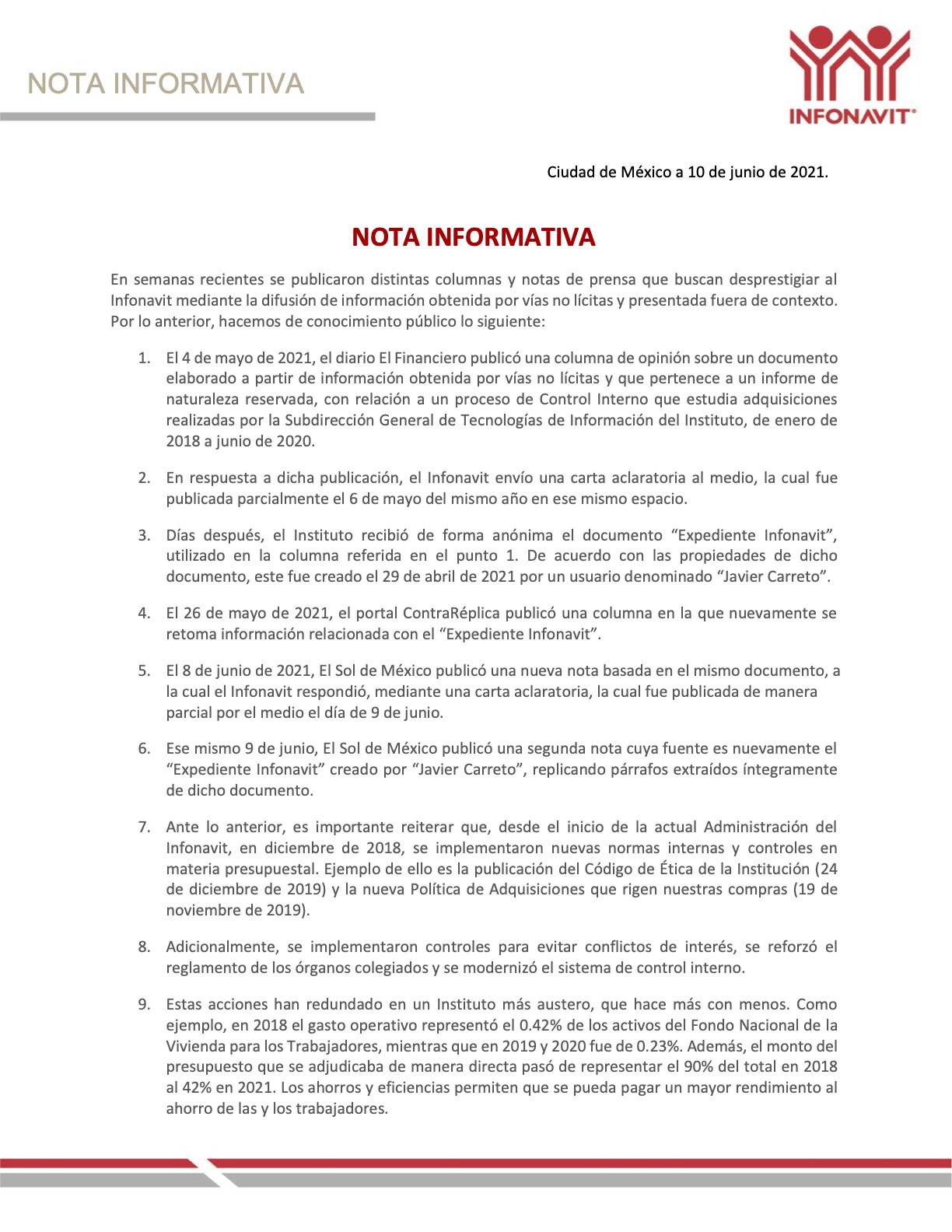 NOTA INFORMATIVA

INFONAVIT®

Ciudad de México a 10 de junio de 2021.

NOTA INFORMATIVA

En semanas recientes se publicaron distintas columnas y notas de prensa que buscan desprestigiar al Infonavit mediante la difusión de información obtenida por vías no lícitas y presentada fuera de contexto. Por lo anterior, hacemos de conocimiento público lo siguiente:

1. El 4 de mayo de 2021, el diario El Financiero publicó una columna de opinión sobre un documento elaborado a partir de información obtenida por vías no lícitas y que pertenece a un informe de naturaleza reservada, con relación a un proceso de Control Interno que estudia adquisiciones realizadas por la Subdirección General de Tecnologías de Información del Instituto, de enero de 2018 a junio de 2020.

2. En respuesta a dicha publicación, el Infonavit envío una carta aclaratoria al medio, la cual fue publicada parcialmente el 6 de mayo del mismo año en ese mismo espacio.

3. Días después, el Instituto recibió de forma anónima el documento “Expediente Infonavit”, utilizado en la columna referida en el punto 1. De acuerdo con las propiedades de dicho documento, este fue creado el 29 de abril de 2021 por un usuario denominado “Javier Carreto”.

4. El 26 de mayo de 2021, el portal ContraRéplica publicó una columna en la que nuevamente se retoma información relacionada con el “Expediente Infonavit”.

5. El 8 de junio de 2021, El Sol de México publicó una nueva nota basada en el mismo documento, a la cual el Infonavit respondió, mediante una carta aclaratoria, la cual fue publicada de manera parcial por el medio el día de 9 de junio.

6. Ese mismo 9 de junio, El Sol de México publicó una segunda nota cuya fuente es nuevamente el “Expediente Infonavit” creado por “Javier Carreto”, replicando párrafos extraídos íntegramente de dicho documento.

7. Ante lo anterior, es importante reiterar que, desde el inicio de la actual Administración del Infonavit, en diciembre de 2018, se implementaron nuevas normas internas y controles en materia presupuestal. Ejemplo de ello es la publicación del Código de Ética de la Institución (24 de diciembre de 2019) y la nueva Política de Adquisiciones que rigen nuestras compras (19 de noviembre de 2019).

8. Adicionalmente, se implementaron controles para evitar conflictos de interés, se reforzó el reglamento de los órganos colegiados y se modernizó el sistema de control interno.

9. Estas acciones han redundado en un Instituto más austero, que hace más con menos. Como ejemplo, en 2018 el gasto operativo representó el 0.42% de los activos del Fondo Nacional de la Vivienda para los Trabajadores, mientras que en 2019 y 2020 fue de 0.23%. Además, el monto del presupuesto que se adjudicaba de manera directa pasó de representar el 90% del total en 2018 al 42% en 2021. Los ahorros y eficiencias permiten que se pueda pagar un mayor rendimiento al ahorro de las y los trabajadores.